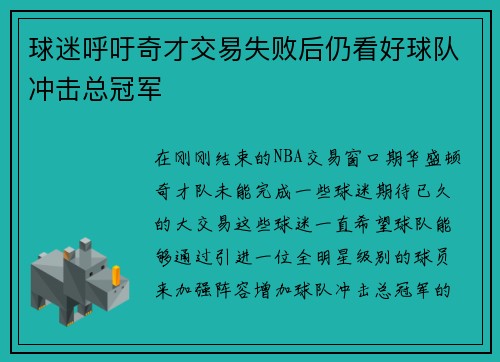 球迷呼吁奇才交易失败后仍看好球队冲击总冠军

在刚刚结束的NBA交易窗口期华盛顿奇才队未能完成一些球迷期待已久的大交易这些球迷一直希望球队能够通过引进一位全明星级别的球员来加强阵容增加球队冲击总冠军的